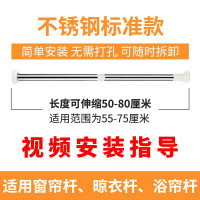 不锈钢标准款

简单安装 无需打孔 可随时拆卸

长度可伸缩50-80厘米

适用范围为55-75厘米

视频安装指导

适用窗帘杆、晾衣杆、浴帘杆